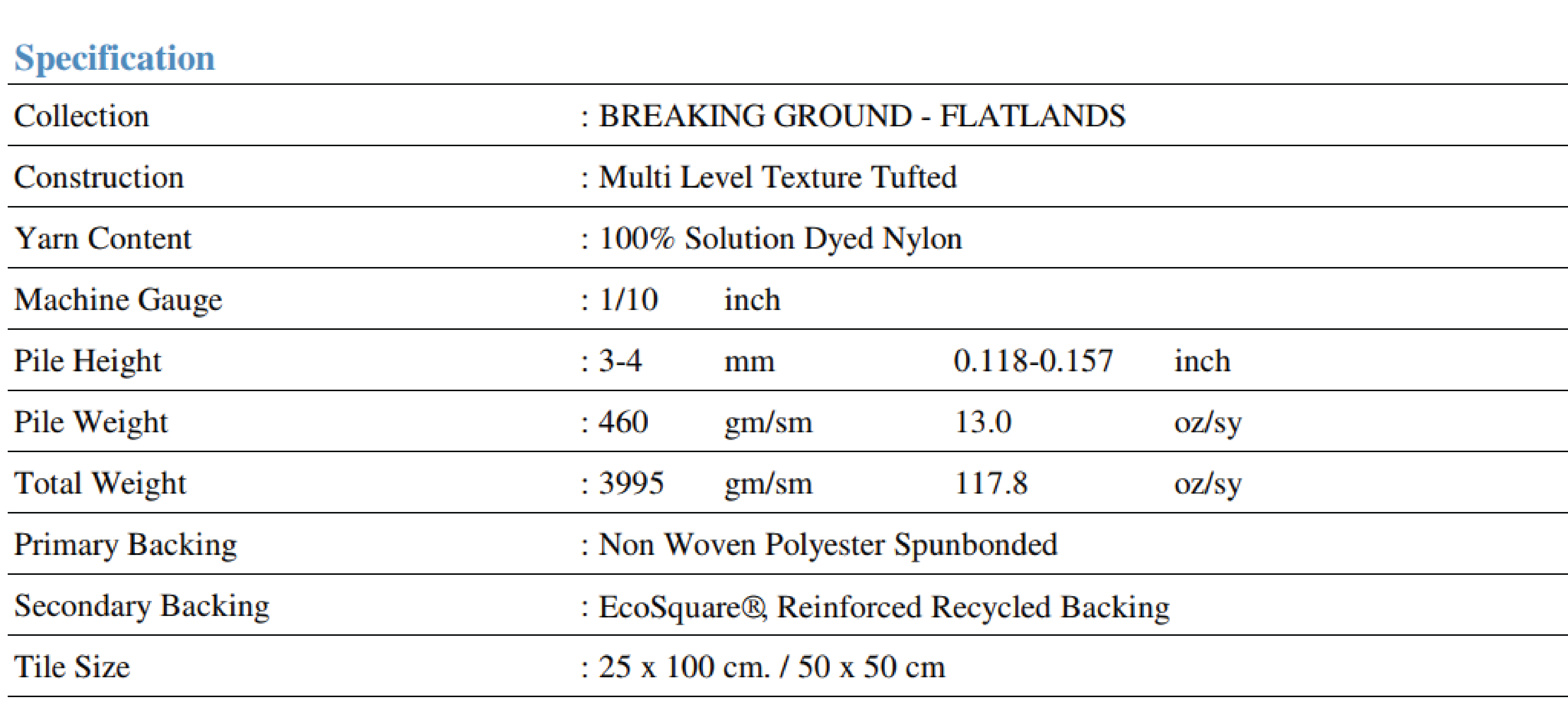 Specification

| Collection | : BREAKING GROUND - FLATLANDS | | | |
|---|---|---|---|---|
| Construction | : Multi Level Texture Tufted | | | |
| Yarn Content | : 100% Solution Dyed Nylon | | | |
| Machine Gauge | : 1/10 | inch | | |
| Pile Height | : 3-4 | mm | 0.118-0.157 | inch |
| Pile Weight | : 460 | gm/sm | 13.0 | oz/sy |
| Total Weight | : 3995 | gm/sm | 117.8 | oz/sy |
| Primary Backing | : Non Woven Polyester Spunbonded | | | |
| Secondary Backing | : EcoSquare®, Reinforced Recycled Backing | | | |
| Tile Size | : 25 x 100 cm. / 50 x 50 cm | | | |